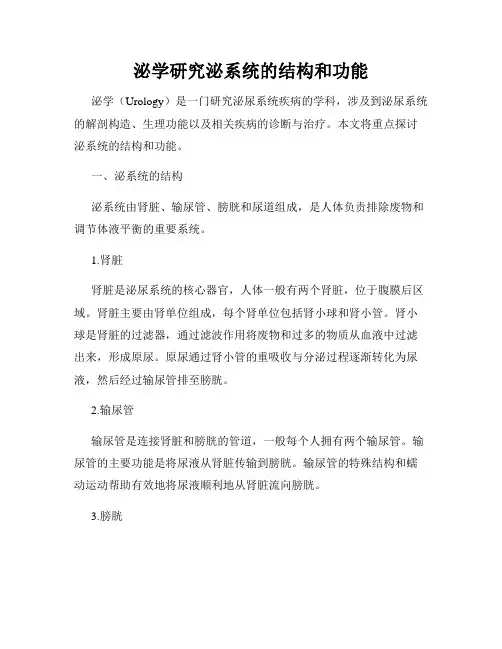 泌学研究泌系统的结构和功能

泌学（Urology）是一门研究泌尿系统疾病的学科，涉及到泌尿系统的解剖构造、生理功能以及相关疾病的诊断与治疗。本文将重点探讨泌系统的结构和功能。

一、泌系统的结构

泌系统由肾脏、输尿管、膀胱和尿道组成，是人体负责排除废物和调节体液平衡的重要系统。

1.肾脏

肾脏是泌尿系统的核心器官，人体一般有两个肾脏，位于腹膜后区域。肾脏主要由肾单位组成，每个肾单位包括肾小球和肾小管。肾小球是肾脏的过滤器，通过滤波作用将废物和过多的物质从血液中过滤出来，形成原尿。原尿通过肾小管的重吸收与分泌过程逐渐转化为尿液，然后经过输尿管排至膀胱。

2.输尿管

输尿管是连接肾脏和膀胱的管道，一般每个人拥有两个输尿管。输尿管的主要功能是将尿液从肾脏传输到膀胱。输尿管的特殊结构和蠕动运动帮助有效地将尿液顺利地从肾脏流向膀胱。

3.膀胱